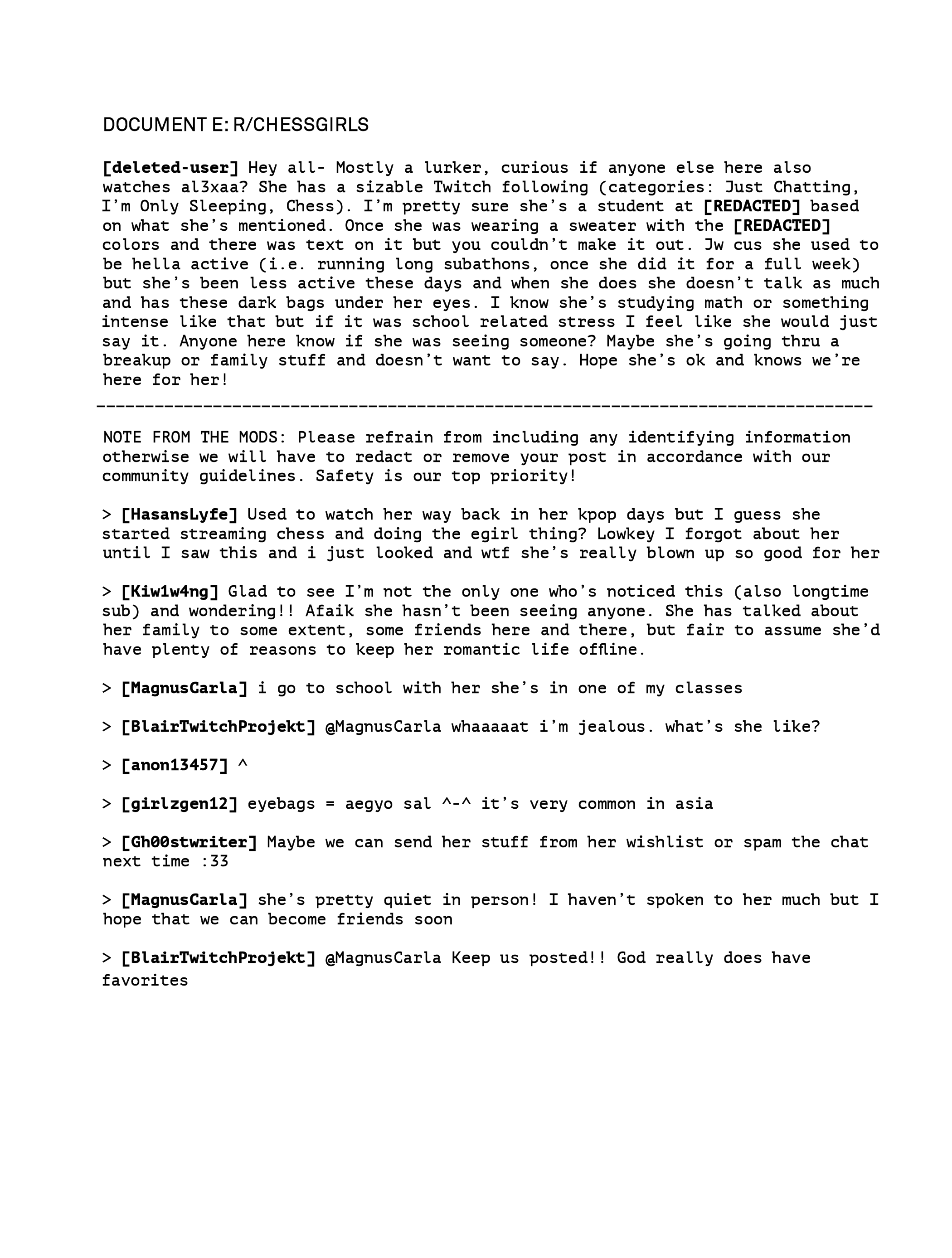 DOCUMENT E: R/CHESSGIRLS

[deleted-user] Hey all- Mostly a lurker, curious if anyone else here also watches al3xaa? She has a sizable Twitch following (categories: Just Chatting, I'm Only Sleeping, Chess). I'm pretty sure she's a student at [REDACTED] based on what she's mentioned. Once she was wearing a sweater with the [REDACTED] colors and there was text on it but you couldn't make it out. Jw cus she used to be hella active (i.e. running long subathons, once she did it for a full week) but she's been less active these days and when she does she doesn't talk as much and has these dark bags under her eyes. I know she's studying math or something intense like that but if it was school related stress I feel like she would just say it. Anyone here know if she was seeing someone? Maybe she's going thru a breakup or family stuff and doesn't want to say. Hope she's ok and knows we're here for her!

--------------------------------------------------------------------------------

NOTE FROM THE MODS: Please refrain from including any identifying information otherwise we will have to redact or remove your post in accordance with our community guidelines. Safety is our top priority!

> [HasansLyfe] Used to watch her way back in her kpop days but I guess she started streaming chess and doing the egirl thing? Lowkey I forgot about her until I saw this and i just looked and wtf she's really blown up so good for her

> [Kiw1w4ng] Glad to see I'm not the only one who's noticed this (also longtime sub) and wondering!! Afaik she hasn't been seeing anyone. She has talked about her family to some extent, some friends here and there, but fair to assume she'd have plenty of reasons to keep her romantic life offline.

> [MagnusCarla] i go to school with her she's in one of my classes

> [BlairTwitchProjekt] @MagnusCarla whaaaaat i'm jealous. what's she like?

> [anon13457] ^

> [girlzgen12] eyebags = aegyo sal ^-^ it's very common in asia

> [Gh00stwriter] Maybe we can send her stuff from her wishlist or spam the chat next time :33

> [MagnusCarla] she's pretty quiet in person! I haven't spoken to her much but I hope that we can become friends soon

> [BlairTwitchProjekt] @MagnusCarla Keep us posted!! God really does have favorites